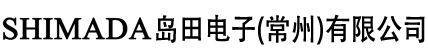 SHIMADA岛田电子(常州)有限公司